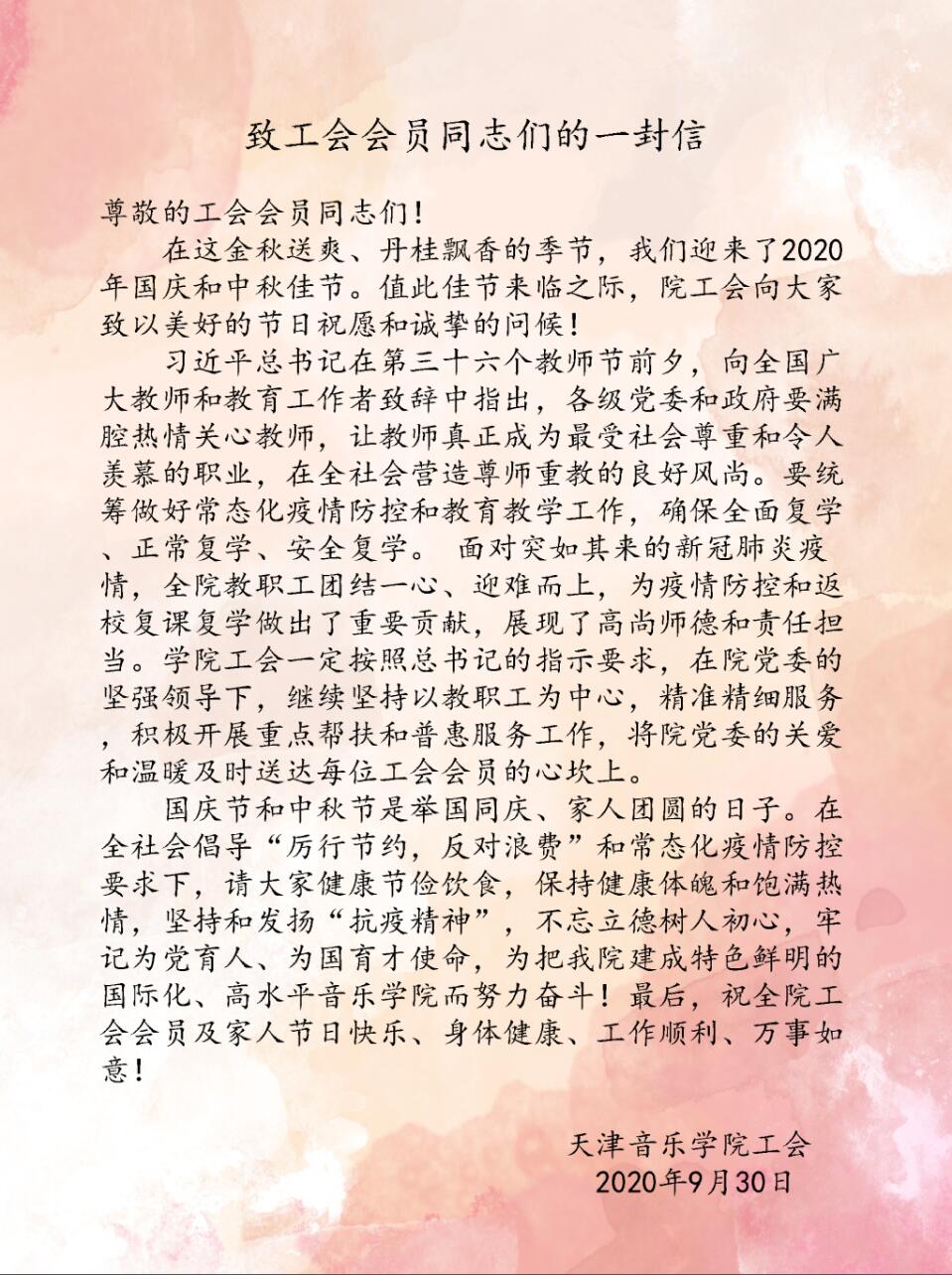 致工会会员同志们的一封信

尊敬的工会会员同志们！

在这金秋送爽、丹桂飘香的季节，我们迎来了2020年国庆和中秋佳节。值此佳节来临之际，院工会向大家致以美好的节日祝愿和诚挚的问候！

习近平总书记在第三十六个教师节前夕，向全国广大教师和教育工作者致辞中指出，各级党委和政府要满腔热情关心教师，让教师真正成为最受社会尊重和令人羡慕的职业，在全社会营造尊师重教的良好风尚。要统筹做好常态化疫情防控和教育教学工作，确保全面复学、正常复学、安全复学。 面对突如其来的新冠肺炎疫情，全院教职工团结一心、迎难而上，为疫情防控和返校复课复学做出了重要贡献，展现了高尚师德和责任担当。学院工会一定按照总书记的指示要求，在院党委的坚强领导下，继续坚持以教职工为中心，精准精细服务，积极开展重点帮扶和普惠服务工作，将院党委的关爱和温暖及时送达每位工会会员的心坎上。

国庆节和中秋节是举国同庆、家人团圆的日子。在全社会倡导“厉行节约，反对浪费”和常态化疫情防控要求下，请大家健康节俭饮食，保持健康体魄和饱满热情，坚持和发扬“抗疫精神”，不忘立德树人初心，牢记为党育人、为国育才使命，为把我院建成特色鲜明的国际化、高水平音乐学院而努力奋斗！最后，祝全院工会会员及家人节日快乐、身体健康、工作顺利、万事如意！

天津音乐学院工会
2020年9月30日